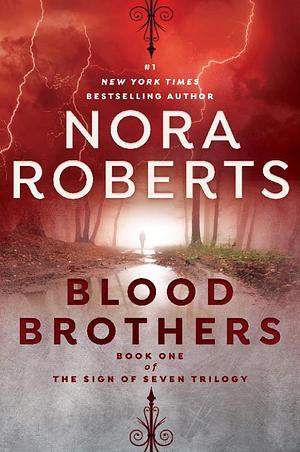 #1
NEW YORK TIMES
BESTSELLING AUTHOR

NORA ROBERTS

BLOOD BROTHERS

BOOK ONE
of
THE SIGN OF SEVEN TRILOGY